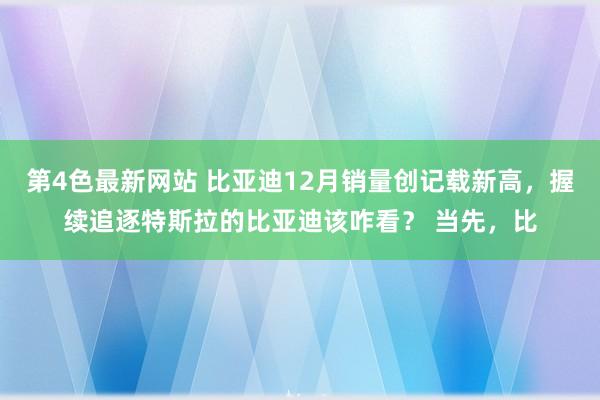 第4色最新网站 比亚迪12月销量创记载新高，握续追逐特斯拉的比亚迪该咋看？ 当先，比